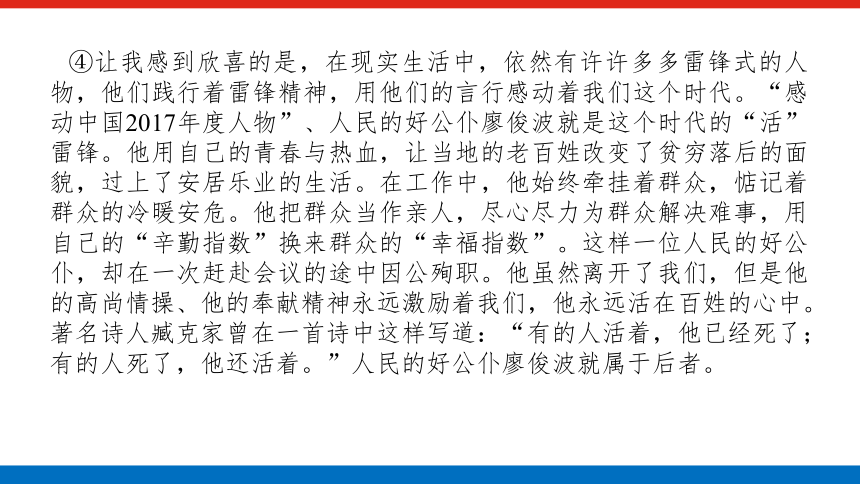 ④让我感到欣喜的是，在现实生活中，依然有许许多多雷锋式的人物，他们践行着雷锋精神，用他们的言行感动着我们这个时代。“感动中国2017年度人物”、人民的好公仆廖俊波就是这个时代的“活”雷锋。他用自己的青春与热血，让当地的老百姓改变了贫穷落后的面貌，过上了安居乐业的生活。在工作中，他始终牵挂着群众，惦记着群众的冷暖安危。他把群众当作亲人，尽心尽力为群众解决难事，用自己的“辛勤指数”换来群众的“幸福指数”。这样一位人民的好公仆，却在一次赶赴会议的途中因公殉职。他虽然离开了我们，但是他的高尚情操、他的奉献精神永远激励着我们，他永远活在百姓的心中。著名诗人臧克家曾在一首诗中这样写道：“有的人活着，他已经死了；有的人死了，他还活着。”人民的好公仆廖俊波就属于后者。